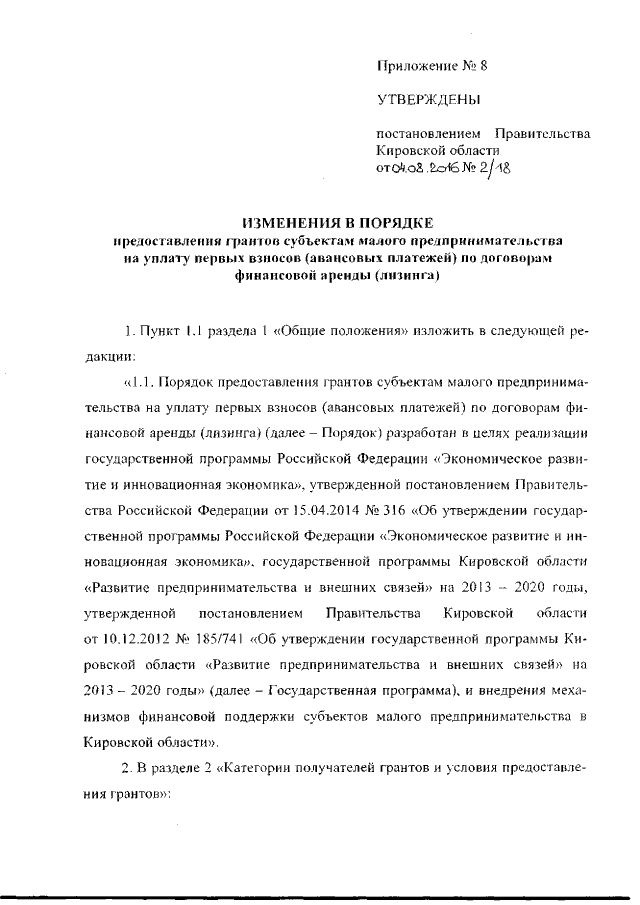 Приложение № 8

УТВЕРЖДЕНЫ

постановлением Правительства Кировской области от 04.08.2016 № 2/18

ИЗМЕНЕНИЯ В ПОРЯДКЕ
предоставления грантов субъектам малого предпринимательства на уплату первых взносов (авансовых платежей) по договорам финансовой аренды (лизинга)

1. Пункт 1.1 раздела 1 «Общие положения» изложить в следующей редакции:

«1.1. Порядок предоставления грантов субъектам малого предпринимательства на уплату первых взносов (авансовых платежей) по договорам финансовой аренды (лизинга) (далее – Порядок) разработан в целях реализации государственной программы Российской Федерации «Экономическое развитие и инновационная экономика», утвержденной постановлением Правительства Российской Федерации от 15.04.2014 № 316 «Об утверждении государственной программы Российской Федерации «Экономическое развитие и инновационная экономика», государственной программы Кировской области «Развитие предпринимательства и внешних связей» на 2013 – 2020 годы, утвержденной постановлением Правительства Кировской области от 10.12.2012 № 185/741 «Об утверждении государственной программы Кировской области «Развитие предпринимательства и внешних связей» на 2013 – 2020 годы» (далее – Государственная программа), и внедрения механизмов финансовой поддержки субъектов малого предпринимательства в Кировской области».

2. В разделе 2 «Категории получателей грантов и условия предоставления грантов»: